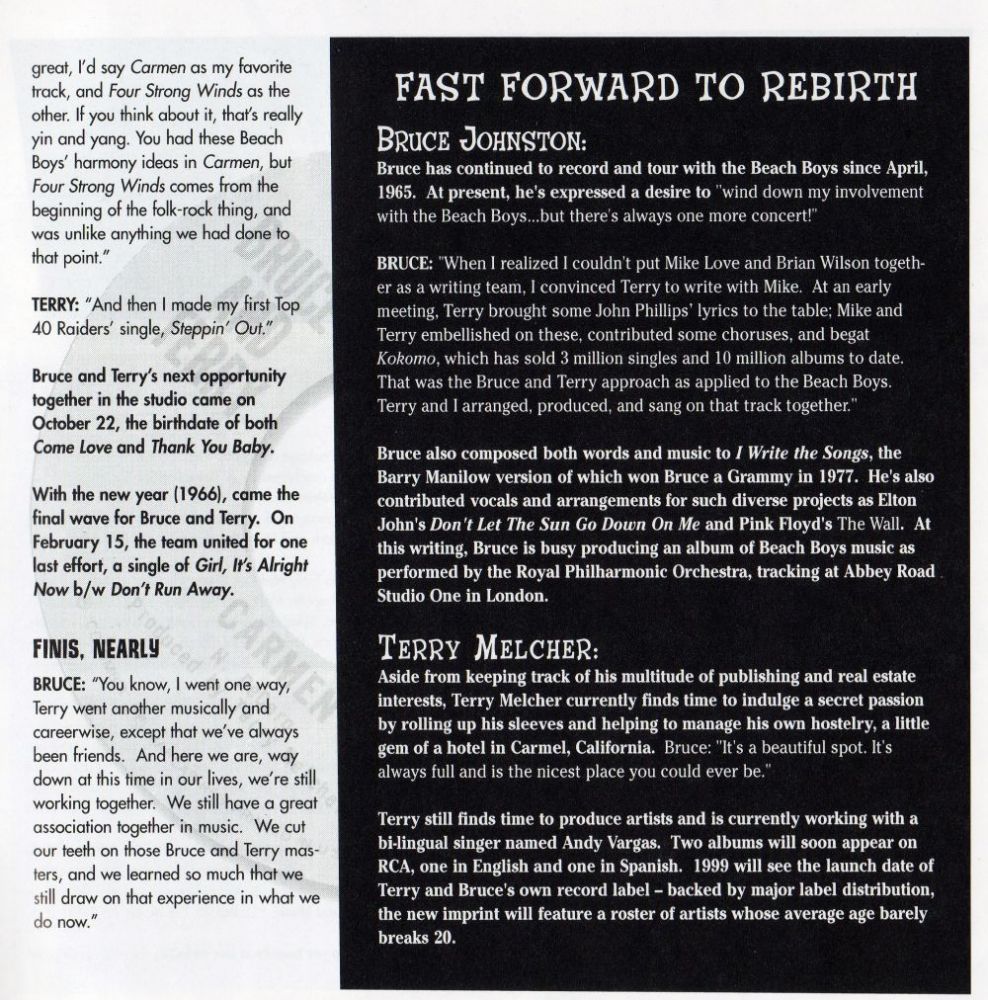 great, I'd say Carmen as my favorite track, and Four Strong Winds as the other. If you think about it, that's really yin and yang. You had these Beach Boys' harmony ideas in Carmen, but Four Strong Winds comes from the beginning of the folk-rock thing, and was unlike anything we had done to that point."

TERRY: "And then I made my first Top 40 Raiders' single, Steppin' Out."

Bruce and Terry's next opportunity together in the studio came on October 22, the birthdate of both Come Love and Thank You Baby.

With the new year (1966), came the final wave for Bruce and Terry. On February 15, the team united for one last effort, a single of Girl, It's Alright Now b/w Don't Run Away.

FINIS, NEARLY

BRUCE: "You know, I went one way, Terry went another musically and careerwise, except that we've always been friends. And here we are, way down at this time in our lives, we're still working together. We still have a great association together in music. We cut our teeth on those Bruce and Terry masters, and we learned so much that we still draw on that experience in what we do now."

FAST FORWARD TO REBIRTH

BRUCE JOHNSTON:
Bruce has continued to record and tour with the Beach Boys since April, 1965. At present, he's expressed a desire to "wind down my involvement with the Beach Boys...but there's always one more concert!"

BRUCE: "When I realized I couldn't put Mike Love and Brian Wilson together as a writing team, I convinced Terry to write with Mike. At an early meeting, Terry brought some John Phillips' lyrics to the table; Mike and Terry embellished on these, contributed some choruses, and begat Kokomo, which has sold 3 million singles and 10 million albums to date. That was the Bruce and Terry approach as applied to the Beach Boys. Terry and I arranged, produced, and sang on that track together."

Bruce also composed both words and music to I Write the Songs, the Barry Manilow version of which won Bruce a Grammy in 1977. He's also contributed vocals and arrangements for such diverse projects as Elton John's Don't Let The Sun Go Down On Me and Pink Floyd's The Wall. At this writing, Bruce is busy producing an album of Beach Boys music as performed by the Royal Philharmonic Orchestra, tracking at Abbey Road Studio One in London.

TERRY MELCHER:
Aside from keeping track of his multitude of publishing and real estate interests, Terry Melcher currently finds time to indulge a secret passion by rolling up his sleeves and helping to manage his own hostelry, a little gem of a hotel in Carmel, California. Bruce: "It's a beautiful spot. It's always full and is the nicest place you could ever be."

Terry still finds time to produce artists and is currently working with a bi-lingual singer named Andy Vargas. Two albums will soon appear on RCA, one in English and one in Spanish. 1999 will see the launch date of Terry and Bruce's own record label – backed by major label distribution, the new imprint will feature a roster of artists whose average age barely breaks 20.